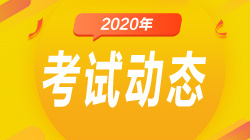 2020年

考试动态